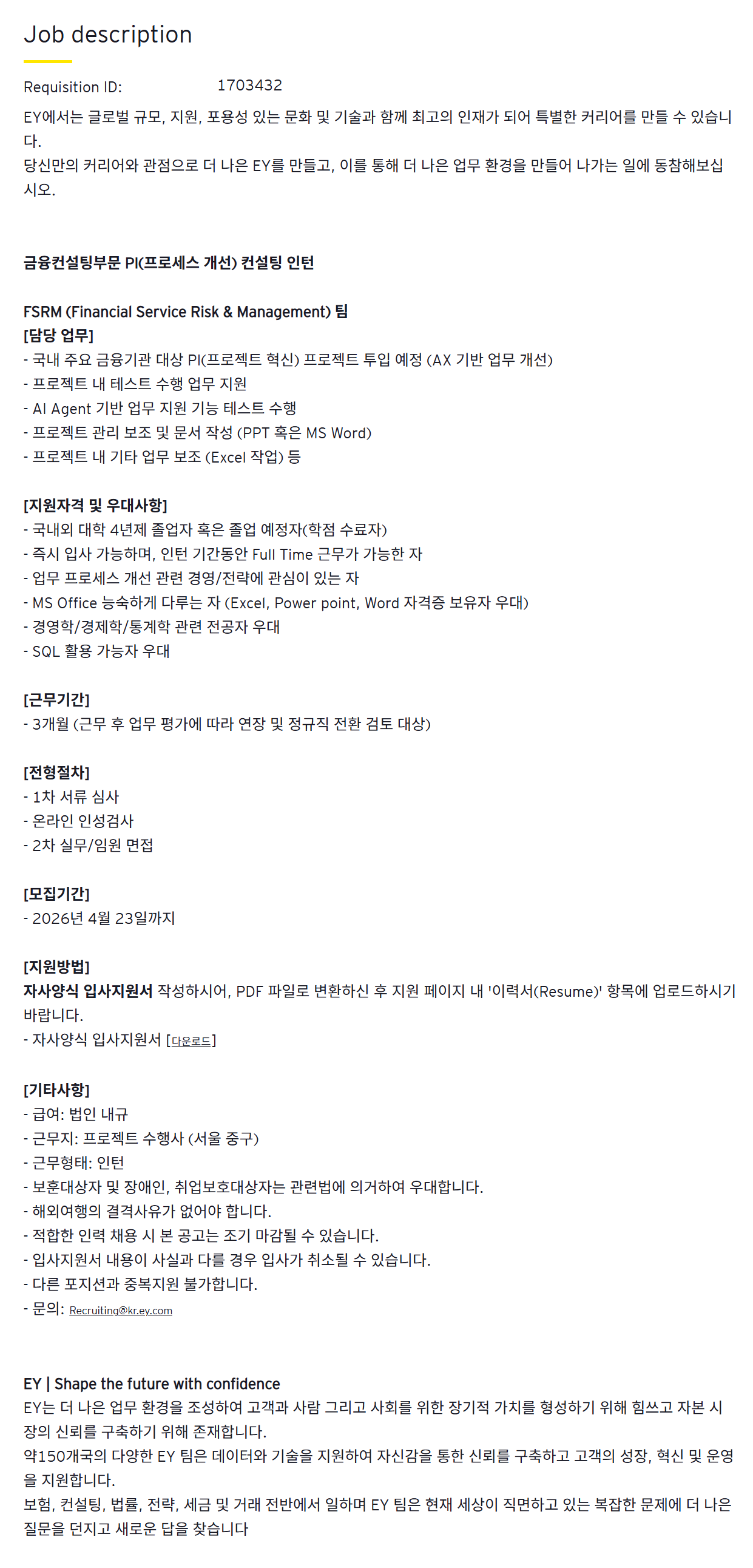 Job description

Requisition ID: 1703432

EY에서는 글로벌 규모, 지원, 포용성 있는 문화 및 기술과 함께 최고의 인재가 되어 특별한 커리어를 만들 수 있습니다.
당신만의 커리어와 관점으로 더 나은 EY를 만들고, 이를 통해 더 나은 업무 환경을 만들어 나가는 일에 동참해보십시오.

금융컨설팅부문 PI(프로세스 개선) 컨설팅 인턴

FSRM (Financial Service Risk & Management) 팀
[담당 업무]
- 국내 주요 금융기관 대상 PI(프로젝트 혁신) 프로젝트 투입 예정 (AX 기반 업무 개선)
- 프로젝트 내 테스트 수행 업무 지원
- AI Agent 기반 업무 지원 기능 테스트 수행
- 프로젝트 관리 보조 및 문서 작성 (PPT 혹은 MS Word)
- 프로젝트 내 기타 업무 보조 (Excel 작업) 등

[지원자격 및 우대사항]
- 국내외 대학 4년제 졸업자 혹은 졸업 예정자(학점 수료자)
- 즉시 입사 가능하며, 인턴 기간동안 Full Time 근무가 가능한 자
- 업무 프로세스 개선 관련 경영/전략에 관심이 있는 자
- MS Office 능숙하게 다루는 자 (Excel, Power point, Word 자격증 보유자 우대)
- 경영학/경제학/통계학 관련 전공자 우대
- SQL 활용 가능자 우대

[근무기간]
- 3개월 (근무 후 업무 평가에 따라 연장 및 정규직 전환 검토 대상)

[전형절차]
- 1차 서류 심사
- 온라인 인성검사
- 2차 실무/임원 면접

[모집기간]
- 2026년 4월 23일까지

[지원방법]
자사양식 입사지원서 작성하시어, PDF 파일로 변환하신 후 지원 페이지 내 '이력서(Resume)' 항목에 업로드하시기 바랍니다.
- 자사양식 입사지원서 [다운로드]

[기타사항]
- 급여: 법인 내규
- 근무지: 프로젝트 수행사 (서울 중구)
- 근무형태: 인턴
- 보훈대상자 및 장애인, 취업보호대상자는 관련법에 의거하여 우대합니다.
- 해외여행의 결격사유가 없어야 합니다.
- 적합한 인력 채용 시 본 공고는 조기 마감될 수 있습니다.
- 입사지원서 내용이 사실과 다를 경우 입사가 취소될 수 있습니다.
- 다른 포지션과 중복지원 불가합니다.
- 문의: Recruiting@kr.ey.com

EY | Shape the future with confidence
EY는 더 나은 업무 환경을 조성하여 고객과 사람 그리고 사회를 위한 장기적 가치를 형성하기 위해 힘쓰고 자본 시장의 신뢰를 구축하기 위해 존재합니다.
약150개국의 다양한 EY 팀은 데이터와 기술을 지원하여 자신감을 통한 신뢰를 구축하고 고객의 성장, 혁신 및 운영을 지원합니다.
보험, 컨설팅, 법률, 전략, 세금 및 거래 전반에서 일하며 EY 팀은 현재 세상이 직면하고 있는 복잡한 문제에 더 나은 질문을 던지고 새로운 답을 찾습니다